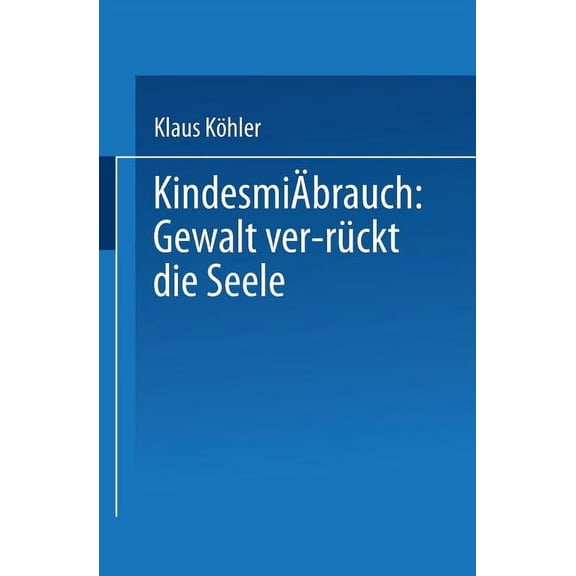 Klaus Köhler

KindesmiÄbrauch: Gewalt ver-rückt die Seele